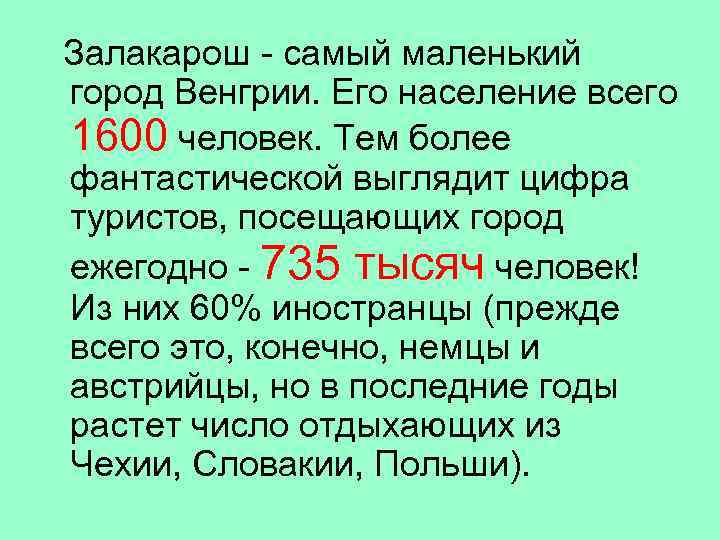 Залакарош - самый маленький город Венгрии. Его население всего 1600 человек. Тем более фантастической выглядит цифра туристов, посещающих город ежегодно - 735 тысяч человек! Из них 60% иностранцы (прежде всего это, конечно, немцы и австрийцы, но в последние годы растет число отдыхающих из Чехии, Словакии, Польши).